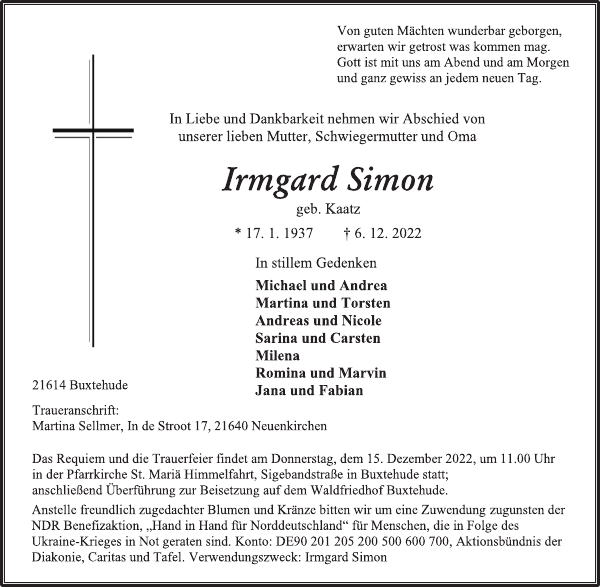 Von guten Mächten wunderbar geborgen,
erwarten wir getrost was kommen mag.
Gott ist mit uns am Abend und am Morgen
und ganz gewiss an jedem neuen Tag.

In Liebe und Dankbarkeit nehmen wir Abschied von
unserer lieben Mutter, Schwiegermutter und Oma

Irmgard Simon

geb. Kaatz

* 17. 1. 1937 † 6. 12. 2022

In stillem Gedenken

Michael und Andrea
Martina und Torsten
Andreas und Nicole
Sarina und Carsten
Milena
Romina und Marvin
Jana und Fabian

21614 Buxtehude

Traueranschrift:
Martina Sellmer, In de Stroot 17, 21640 Neuenkirchen

Das Requiem und die Trauerfeier findet am Donnerstag, dem 15. Dezember 2022, um 11.00 Uhr in der Pfarrkirche St. Mariä Himmelfahrt, Sigebandstraße in Buxtehude statt; anschließend Überführung zur Beisetzung auf dem Waldfriedhof Buxtehude.

Anstelle freundlich zugedachter Blumen und Kränze bitten wir um eine Zuwendung zugunsten der NDR Benefizaktion, „Hand in Hand für Norddeutschland“ für Menschen, die in Folge des Ukraine-Krieges in Not geraten sind. Konto: DE90 201 205 200 500 600 700, Aktionsbündnis der Diakonie, Caritas und Tafel. Verwendungszweck: Irmgard Simon